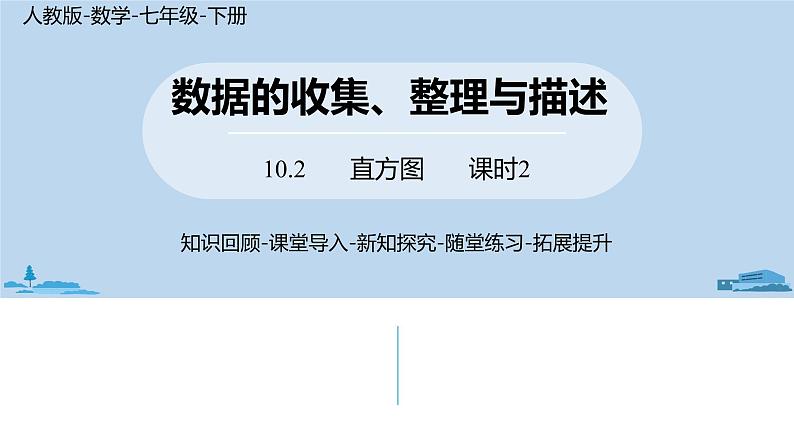 人教版-数学-七年级-下册

数据的收集、整理与描述

10.2 直方图 课时2

知识回顾-课堂导入-新知探究-随堂练习-拓展提升